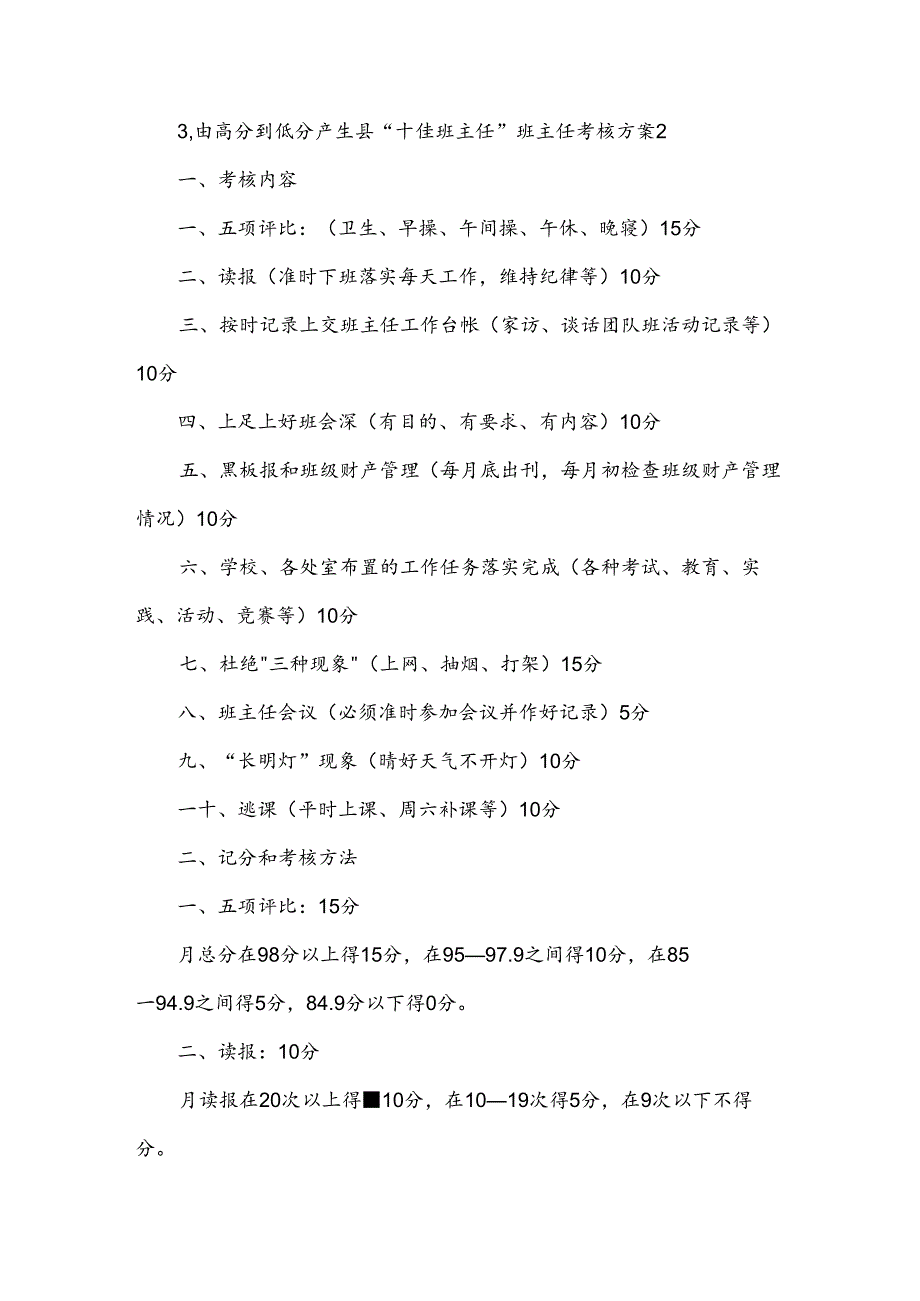 3,由高分到低分产生县“十佳班主任”班主任考核方案2

一、考核内容

一、五项评比：（卫生、早操、午间操、午休、晚寝）15分

二、读报（准时下班落实每天工作，维持纪律等）10分

三、按时记录上交班主任工作台帐（家访、谈话团队班活动记录等）10分

四、上足上好班会深（有目的、有要求、有内容）10分

五、黑板报和班级财产管理（每月底出刊，每月初检查班级财产管理情况）10分

六、学校、各处室布置的工作任务落实完成（各种考试、教育、实践、活动、竞赛等）10分

七、杜绝"三种现象"（上网、抽烟、打架）15分

八、班主任会议（必须准时参加会议并作好记录）5分

九、“长明灯”现象（晴好天气不开灯）10分

一十、逃课（平时上课、周六补课等）10分

二、记分和考核方法

一、五项评比：15分

月总分在98分以上得15分，在95—97.9之间得10分，在85—94.9之间得5分，84.9分以下得0分。

二、读报：10分

月读报在20次以上得■10分，在10—19次得5分，在9次以下不得分。